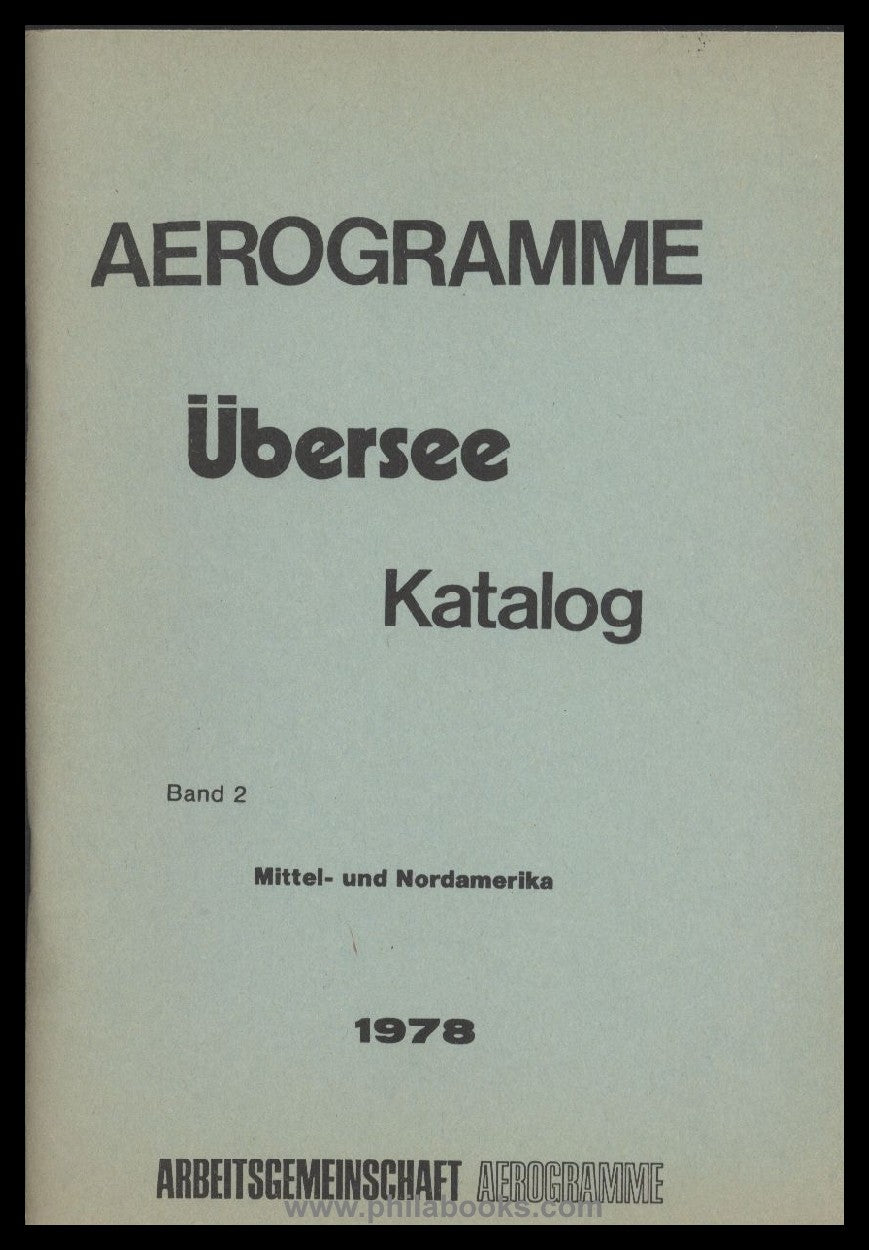 AEROGRAMME

Übersee

Katalog

Band 2

Mittel- und Nordamerika

1978

ARBEITSGEMEINSCHAFT AEROGRAMME

www.philabooks.com